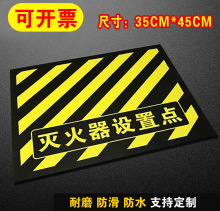 可开票

尺寸：35CM*45CM

灭火器设置点

耐磨 防滑 防水 支持定制